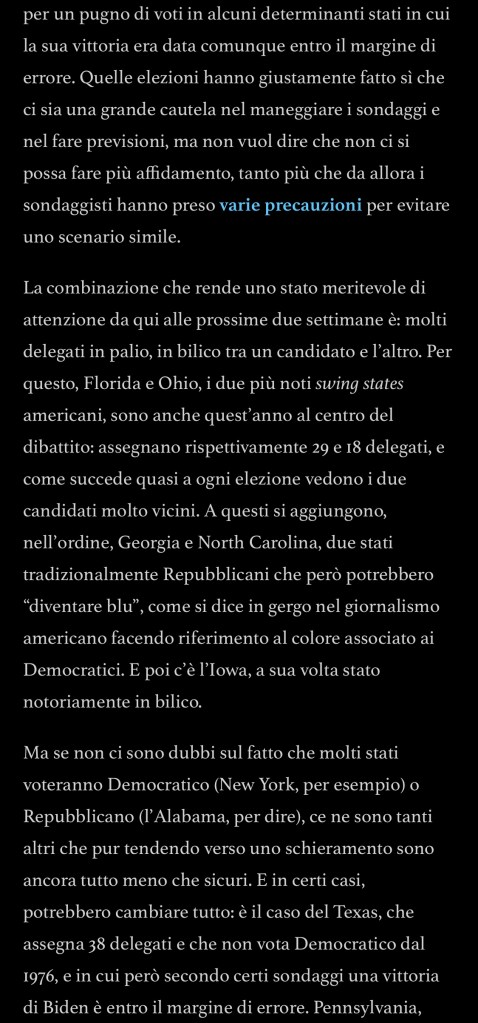 per un pugno di voti in alcuni determinanti stati in cui la sua vittoria era data comunque entro il margine di errore. Quelle elezioni hanno giustamente fatto sì che ci sia una grande cautela nel maneggiare i sondaggi e nel fare previsioni, ma non vuol dire che non ci si possa fare più affidamento, tanto più che da allora i sondaggisti hanno preso varie precauzioni per evitare uno scenario simile.

La combinazione che rende uno stato meritevole di attenzione da qui alle prossime due settimane è: molti delegati in palio, in bilico tra un candidato e l'altro. Per questo, Florida e Ohio, i due più noti swing states americani, sono anche quest'anno al centro del dibattito: assegnano rispettivamente 29 e 18 delegati, e come succede quasi a ogni elezione vedono i due candidati molto vicini. A questi si aggiungono, nell'ordine, Georgia e North Carolina, due stati tradizionalmente Repubblicani che però potrebbero "diventare blu", come si dice in gergo nel giornalismo americano facendo riferimento al colore associato ai Democratici. E poi c'è l'Iowa, a sua volta stato notoriamente in bilico.

Ma se non ci sono dubbi sul fatto che molti stati voteranno Democratico (New York, per esempio) o Repubblicano (l'Alabama, per dire), ce ne sono tanti altri che pur tendendo verso uno schieramento sono ancora tutto meno che sicuri. E in certi casi, potrebbero cambiare tutto: è il caso del Texas, che assegna 38 delegati e che non vota Democratico dal 1976, e in cui però secondo certi sondaggi una vittoria di Biden è entro il margine di errore. Pennsylvania,